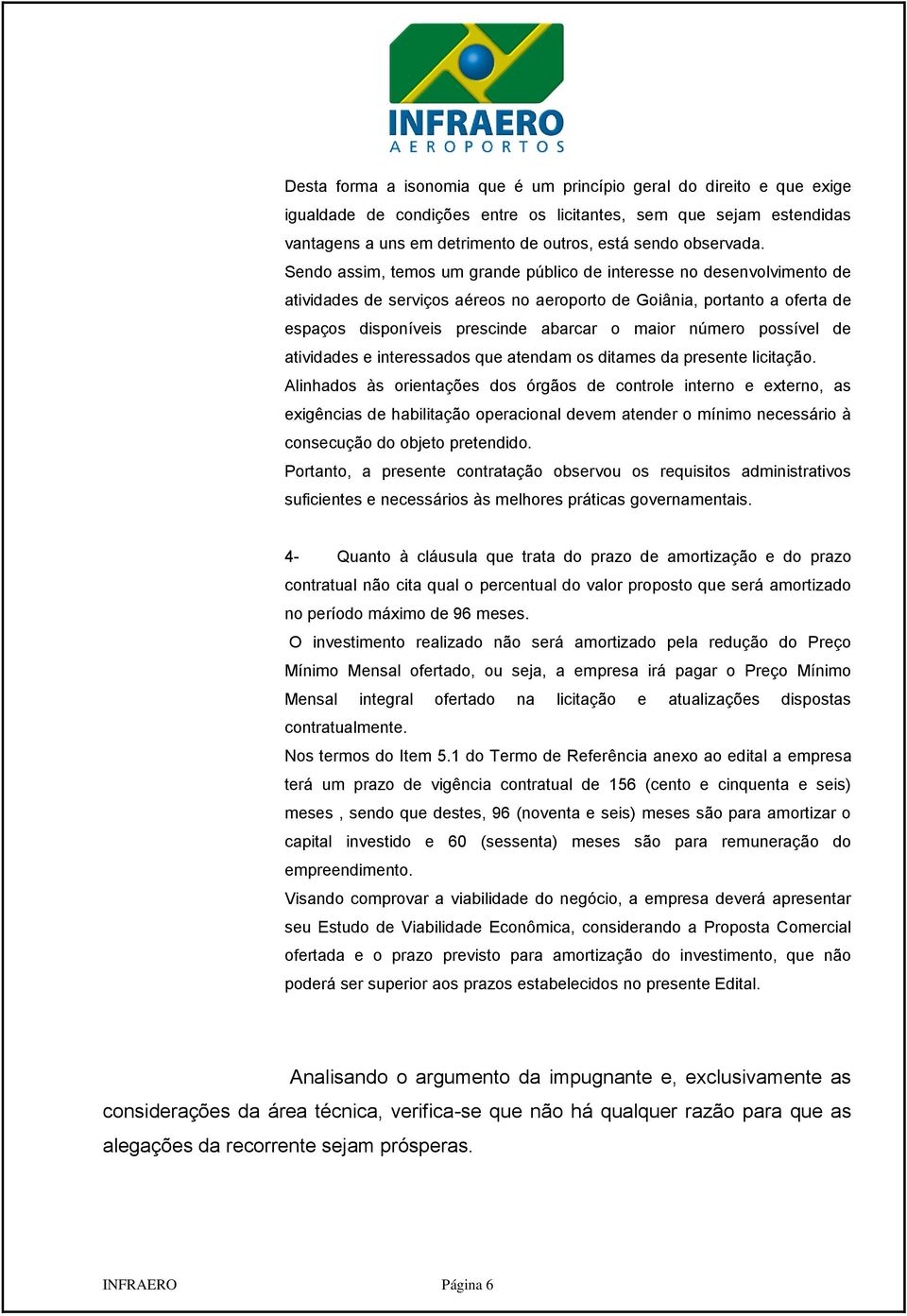 INFRAERO
AEROPORTOS

Desta forma a isonomia que é um princípio geral do direito e que exige igualdade de condições entre os licitantes, sem que sejam estendidas vantagens a uns em detrimento de outros, está sendo observada.
Sendo assim, temos um grande público de interesse no desenvolvimento de atividades de serviços aéreos no aeroporto de Goiânia, portanto a oferta de espaços disponíveis prescinde abarcar o maior número possível de atividades e interessados que atendam os ditames da presente licitação.
Alinhados às orientações dos órgãos de controle interno e externo, as exigências de habilitação operacional devem atender o mínimo necessário à consecução do objeto pretendido.
Portanto, a presente contratação observou os requisitos administrativos suficientes e necessários às melhores práticas governamentais.

4- Quanto à cláusula que trata do prazo de amortização e do prazo contratual não cita qual o percentual do valor proposto que será amortizado no período máximo de 96 meses.
O investimento realizado não será amortizado pela redução do Preço Mínimo Mensal ofertado, ou seja, a empresa irá pagar o Preço Mínimo Mensal integral ofertado na licitação e atualizações dispostas contratualmente.
Nos termos do Item 5.1 do Termo de Referência anexo ao edital a empresa terá um prazo de vigência contratual de 156 (cento e cinquenta e seis) meses , sendo que destes, 96 (noventa e seis) meses são para amortizar o capital investido e 60 (sessenta) meses são para remuneração do empreendimento.
Visando comprovar a viabilidade do negócio, a empresa deverá apresentar seu Estudo de Viabilidade Econômica, considerando a Proposta Comercial ofertada e o prazo previsto para amortização do investimento, que não poderá ser superior aos prazos estabelecidos no presente Edital.

Analisando o argumento da impugnante e, exclusivamente as considerações da área técnica, verifica-se que não há qualquer razão para que as alegações da recorrente sejam prósperas.

INFRAERO Página 6